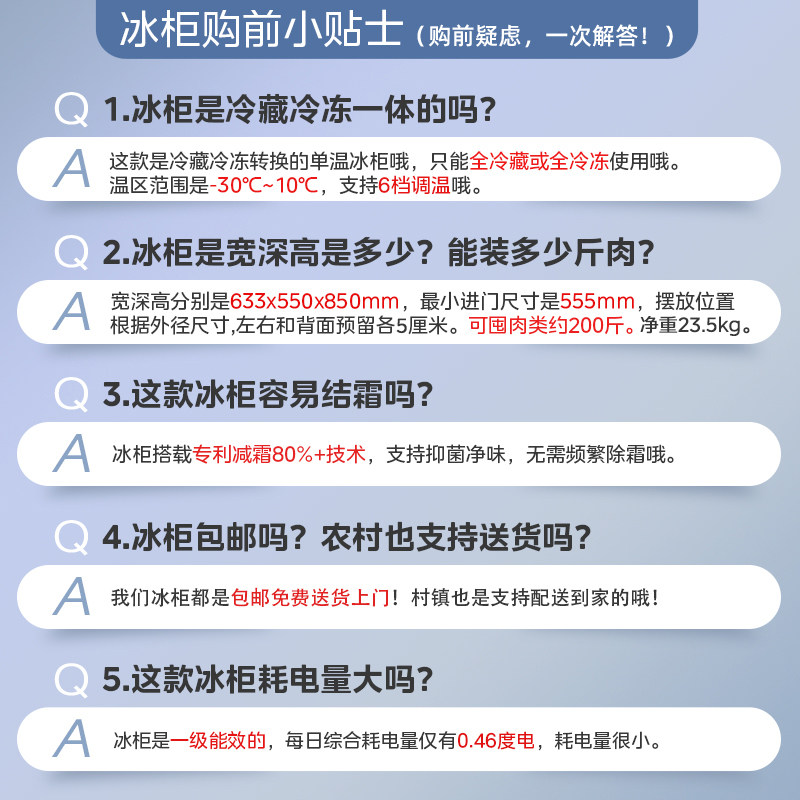 冰柜购前小贴士（购前疑虑，一次解答！）

Q 1.冰柜是冷藏冷冻一体的吗？

A 这款是冷藏冷冻转换的单温冰柜哦，只能全冷藏或全冷冻使用哦。温区范围是-30℃~10℃，支持6档调温哦。

Q 2.冰柜是宽深高是多少？能装多少斤肉？

A 宽深高分别是633x550x850mm，最小进门尺寸是555mm，摆放位置根据外径尺寸,左右和背面预留各5厘米。可囤肉类约200斤。净重23.5kg。

Q 3.这款冰柜容易结霜吗？

A 冰柜搭载专利减霜80%+技术，支持抑菌净味，无需频繁除霜哦。

Q 4.冰柜包邮吗？农村也支持送货吗？

A 我们冰柜都是包邮免费送货上门！村镇也是支持配送到家的哦！

Q 5.这款冰柜耗电量大吗？

A 冰柜是一级能效的，每日综合耗电量仅有0.46度电，耗电量很小。